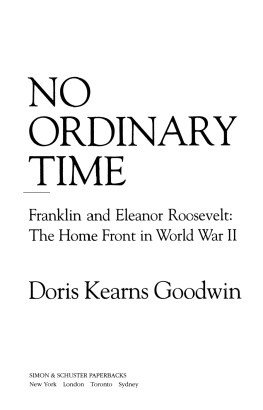 NO ORDINARY TIME

Franklin and Eleanor Roosevelt: The Home Front in World War II

Doris Kearns Goodwin

SIMON & SCHUSTER PAPERBACKS
New York London Toronto Sydney